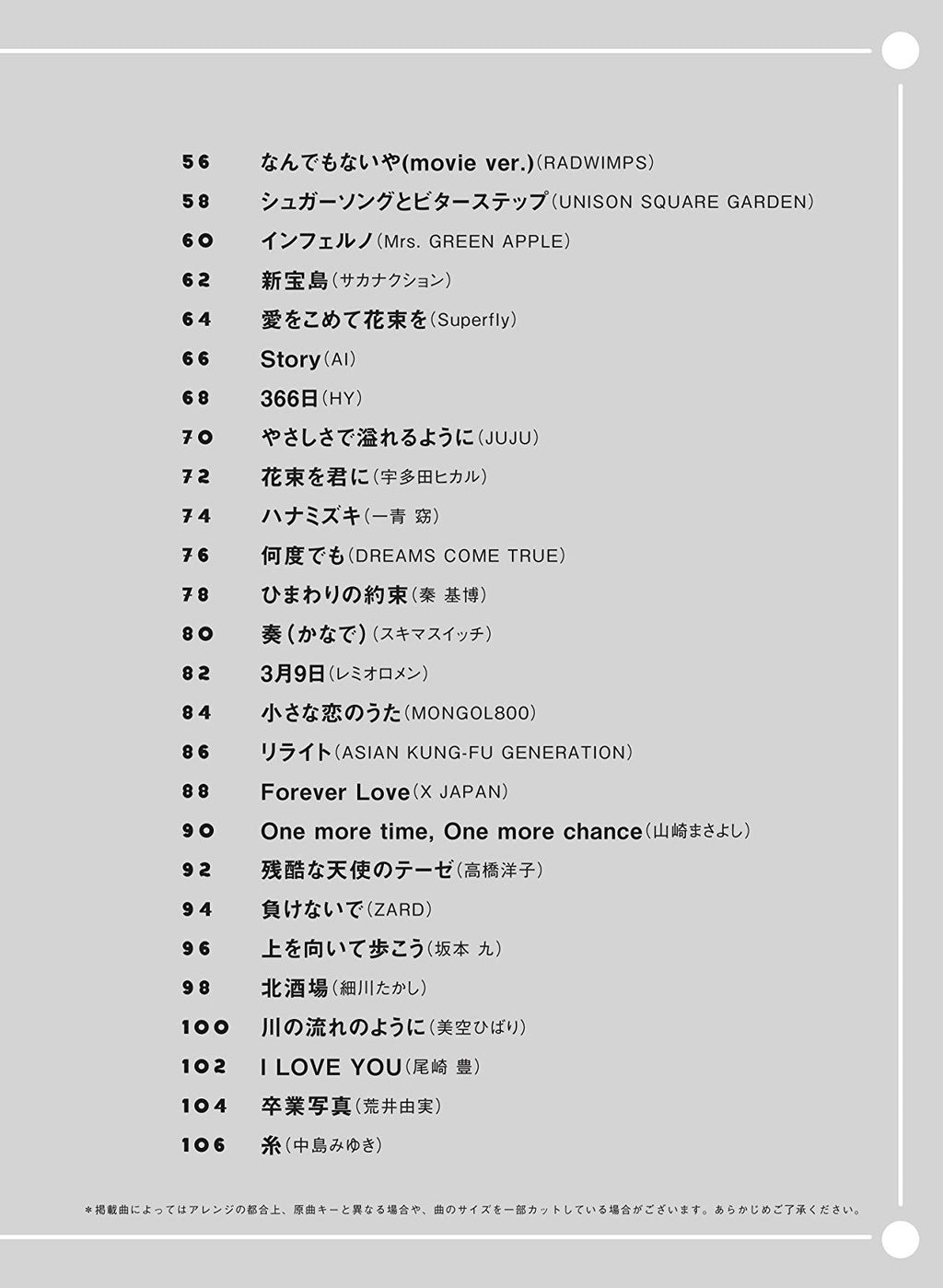 56 なんでもないや(movie ver.)(RADWIMPS)

58 シュガーソングとビターステップ(UNISON SQUARE GARDEN)

60 インフェルノ(Mrs. GREEN APPLE)

62 新宝島(サカナクション)

64 愛をこめて花束を(Superfly)

66 Story(AI)

68 366日(HY)

70 やさしさで溢れるように(JUJU)

72 花束を君に(宇多田ヒカル)

74 ハナミズキ(一青 窈)

76 何度でも(DREAMS COME TRUE)

78 ひまわりの約束(秦 基博)

80 奏(かなで)(スキマスイッチ)

82 3月9日(レミオロメン)

84 小さな恋のうた(MONGOL800)

86 リライト(ASIAN KUNG-FU GENERATION)

88 Forever Love(X JAPAN)

90 One more time, One more chance(山崎まさよし)

92 残酷な天使のテーゼ(高橋洋子)

94 負けないで(ZARD)

96 上を向いて歩こう(坂本 九)

98 北酒場(細川たかし)

100 川の流れのように(美空ひばり)

102 I LOVE YOU(尾崎 豊)

104 卒業写真(荒井由実)

106 糸(中島みゆき)

＊掲載曲によってはアレンジの都合上、原曲キーと異なる場合や、曲のサイズを一部カットしている場合がございます。あらかじめご了承ください。